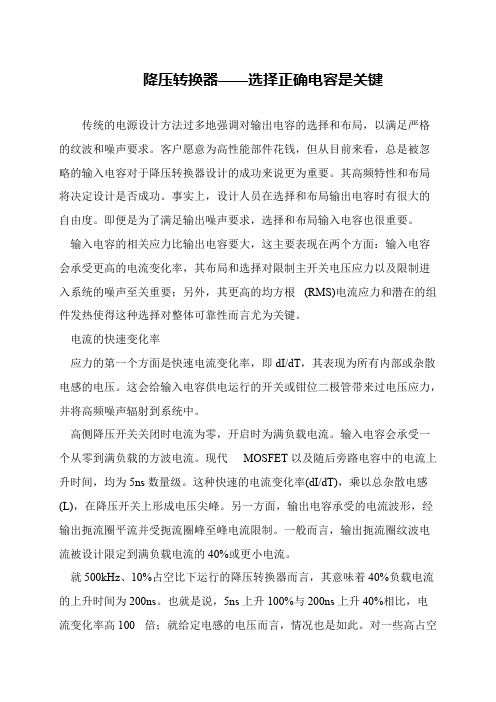 降压转换器——选择正确电容是关键

传统的电源设计方法过多地强调对输出电容的选择和布局，以满足严格的纹波和噪声要求。客户愿意为高性能部件花钱，但从目前来看，总是被忽略的输入电容对于降压转换器设计的成功来说更为重要。其高频特性和布局将决定设计是否成功。事实上，设计人员在选择和布局输出电容时有很大的自由度。即便是为了满足输出噪声要求，选择和布局输入电容也很重要。

输入电容的相关应力比输出电容要大，这主要表现在两个方面：输入电容会承受更高的电流变化率，其布局和选择对限制主开关电压应力以及限制进入系统的噪声至关重要；另外，其更高的均方根 (RMS)电流应力和潜在的组件发热使得这种选择对整体可靠性而言尤为关键。

电流的快速变化率

应力的第一个方面是快速电流变化率，即 dI/dT，其表现为所有内部或杂散电感的电压。这会给输入电容供电运行的开关或钳位二极管带来过电压应力，并将高频噪声辐射到系统中。

高侧降压开关关闭时电流为零，开启时为满负载电流。输入电容会承受一个从零到满负载的方波电流。现代 MOSFET 以及随后旁路电容中的电流上升时间，均为 5ns 数量级。这种快速的电流变化率(dI/dT)，乘以总杂散电感(L)，在降压开关上形成电压尖峰。另一方面，输出电容承受的电流波形，经输出扼流圈平流并受扼流圈峰至峰电流限制。一般而言，输出扼流圈纹波电流被设计限定到满负载电流的 40%或更小电流。

就 500kHz、10%占空比下运行的降压转换器而言，其意味着 40%负载电流的上升时间为 200ns。也就是说，5ns 上升 100%与 200ns 上升 40%相比，电流变化率高 100 倍；就给定电感的电压而言，情况也是如此。对一些高占空